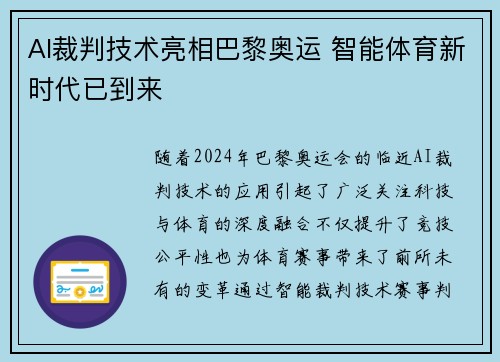 AI裁判技术亮相巴黎奥运 智能体育新时代已到来

随着2024年巴黎奥运会的临近AI裁判技术的应用引起了广泛关注科技与体育的深度融合不仅提升了竞技公平性也为体育赛事带来了前所未有的变革通过智能裁判技术赛事判